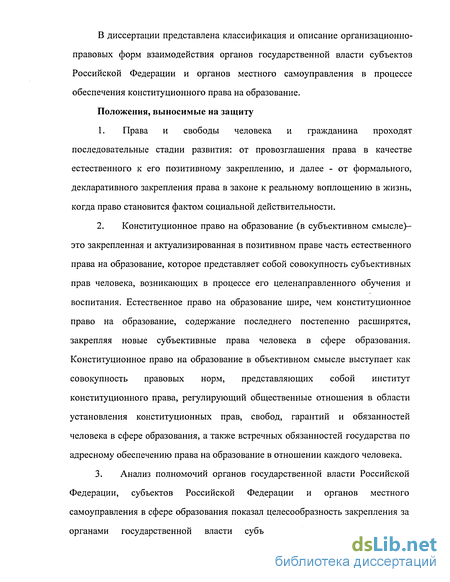 В диссертации представлена классификация и описание организационно-правовых форм взаимодействия органов государственной власти субъектов Российской Федерации и органов местного самоуправления в процессе обеспечения конституционного права на образование.

Положения, выносимые на защиту

1. Права и свободы человека и гражданина проходят последовательные стадии развития: от провозглашения права в качестве естественного к его позитивному закреплению, и далее - от формального, декларативного закрепления права в законе к реальному воплощению в жизнь, когда право становится фактом социальной действительности.

2. Конституционное право на образование (в субъективном смысле)– это закрепленная и актуализированная в позитивном праве часть естественного права на образование, которое представляет собой совокупность субъективных прав человека, возникающих в процессе его целенаправленного обучения и воспитания. Естественное право на образование шире, чем конституционное право на образование, содержание последнего постепенно расширятся, закрепляя новые субъективные права человека в сфере образования. Конституционное право на образование в объективном смысле выступает как совокупность правовых норм, представляющих собой институт конституционного права, регулирующий общественные отношения в области установления конституционных прав, свобод, гарантий и обязанностей человека в сфере образования, а также встречных обязанностей государства по адресному обеспечению права на образование в отношении каждого человека.

3. Анализ полномочий органов государственной власти Российской Федерации, субъектов Российской Федерации и органов местного самоуправления в сфере образования показал целесообразность закрепления за органами государственной власти субъ

dsLib.net
библиотека диссертаций